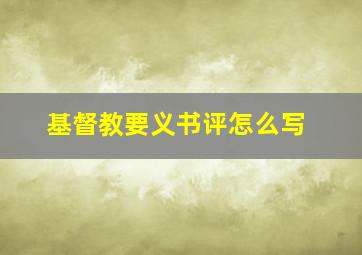 基督教要义书评怎么写